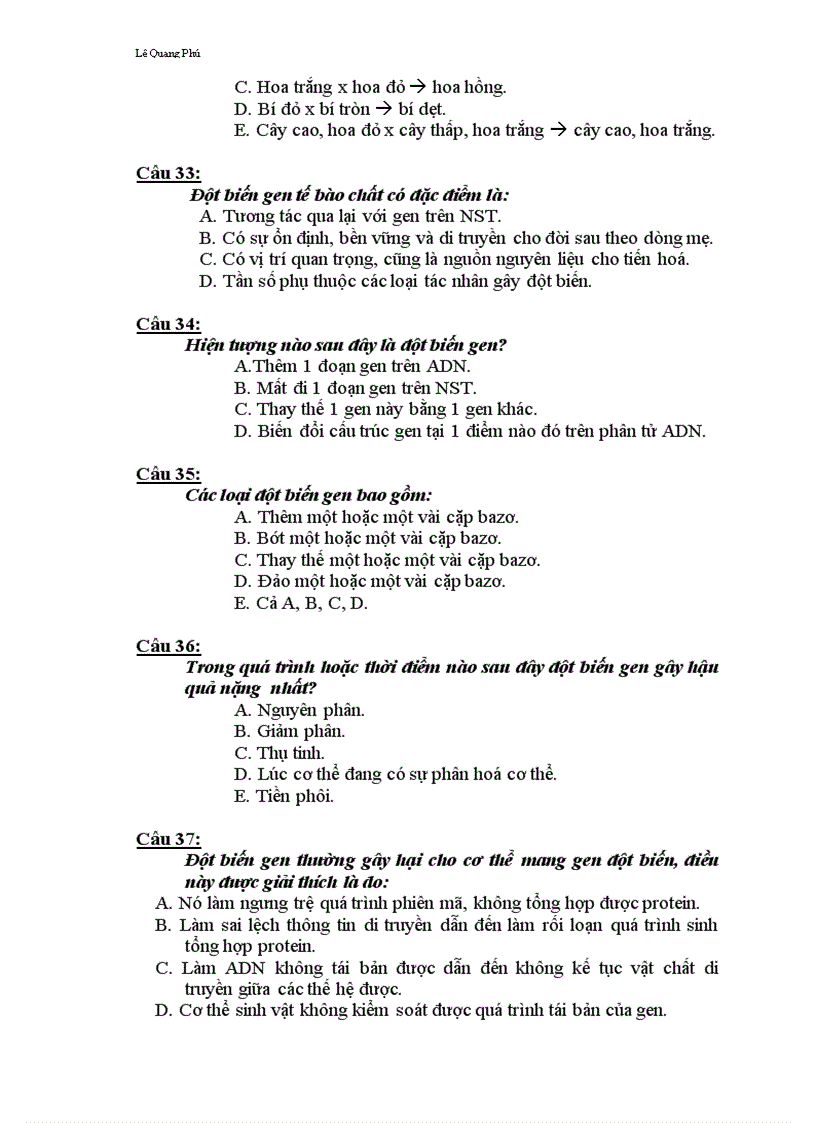 Lê Quang Phú

C. Hoa trắng x hoa đỏ → hoa hồng.
D. Bí đỏ x bí tròn → bí dẹt.
E. Cây cao, hoa đỏ x cây thấp, hoa trắng → cây cao, hoa trắng.

Câu 33:
Đột biến gen tế bào chất có đặc điểm là:
A. Tương tác qua lại với gen trên NST.
B. Có sự ổn định, bền vững và di truyền cho đời sau theo dòng mẹ.
C. Có vị trí quan trọng, cũng là nguồn nguyên liệu cho tiến hoá.
D. Tần số phụ thuộc các loại tác nhân gây đột biến.

Câu 34:
Hiện tượng nào sau đây là đột biến gen?
A.Thêm 1 đoạn gen trên ADN.
B. Mất đi 1 đoạn gen trên NST.
C. Thay thế 1 gen này bằng 1 gen khác.
D. Biến đổi cấu trúc gen tại 1 điểm nào đó trên phân tử ADN.

Câu 35:
Các loại đột biến gen bao gồm:
A. Thêm một hoặc một vài cặp bazơ.
B. Bớt một hoặc một vài cặp bazơ.
C. Thay thế một hoặc một vài cặp bazơ.
D. Đảo một hoặc một vài cặp bazơ.
E. Cả A, B, C, D.

Câu 36:
Trong quá trình hoặc thời điểm nào sau đây đột biến gen gây hậu quả nặng nhất?
A. Nguyên phân.
B. Giảm phân.
C. Thụ tinh.
D. Lúc cơ thể đang có sự phân hoá cơ thể.
E. Tiền phôi.

Câu 37:
Đột biến gen thường gây hại cho cơ thể mang gen đột biến, điều này được giải thích là do:
A. Nó làm ngưng trệ quá trình phiên mã, không tổng hợp được protein.
B. Làm sai lệch thông tin di truyền dẫn đến làm rối loạn quá trình sinh tổng hợp protein.
C. Làm ADN không tái bản được dẫn đến không kế tục vật chất di truyền giữa các thế hệ được.
D. Cơ thể sinh vật không kiểm soát được quá trình tái bản của gen.